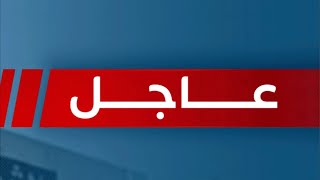 عاجل